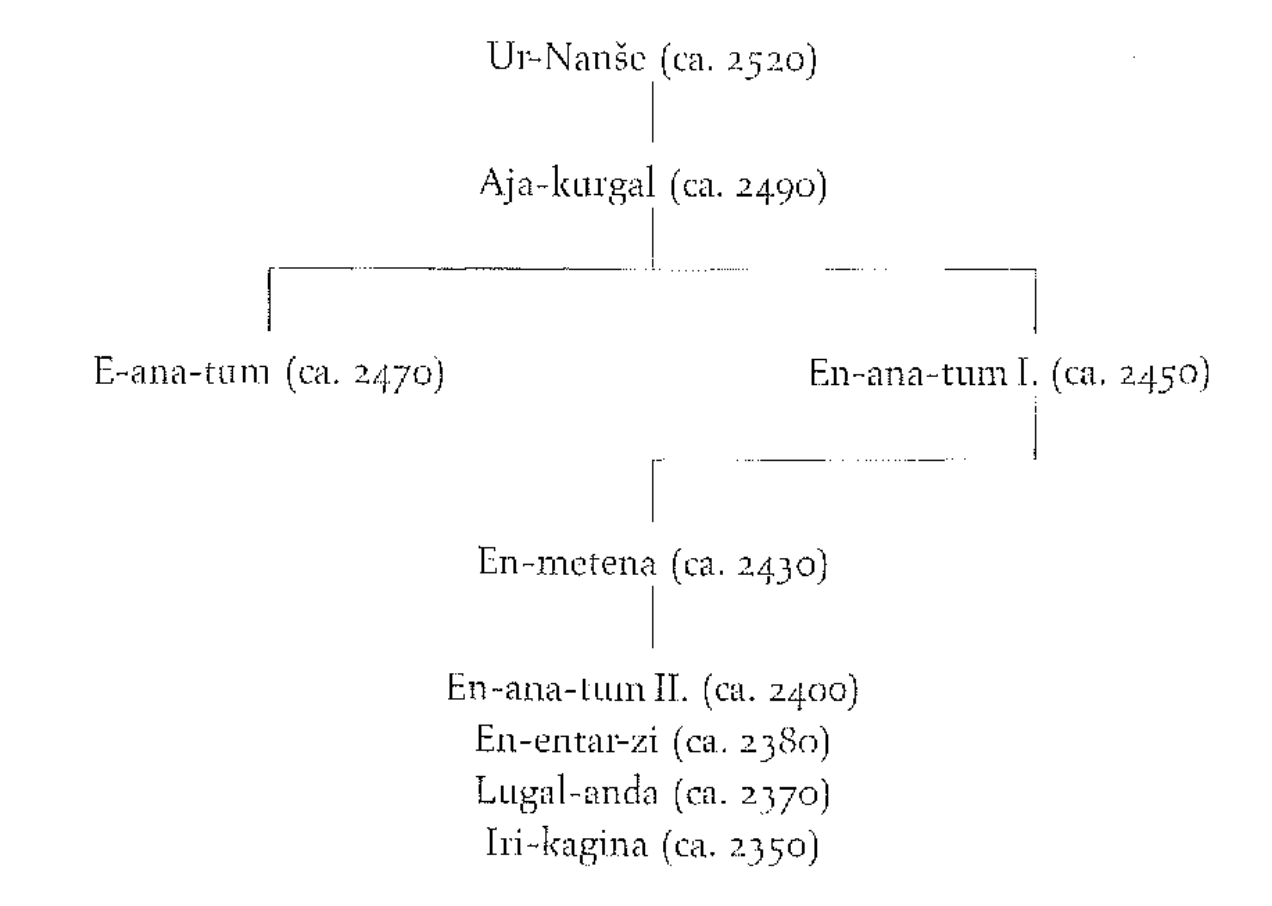 Ur-Nanše (ca. 2520)

Aja-kurgal (ca. 2490)

E-ana-tum (ca. 2470)

En-ana-tum I. (ca. 2450)

En-metena (ca. 2430)

En-ana-tum II. (ca. 2400)
En-entar-zi (ca. 2380)
Lugal-anda (ca. 2370)
Iri-kagina (ca. 2350)